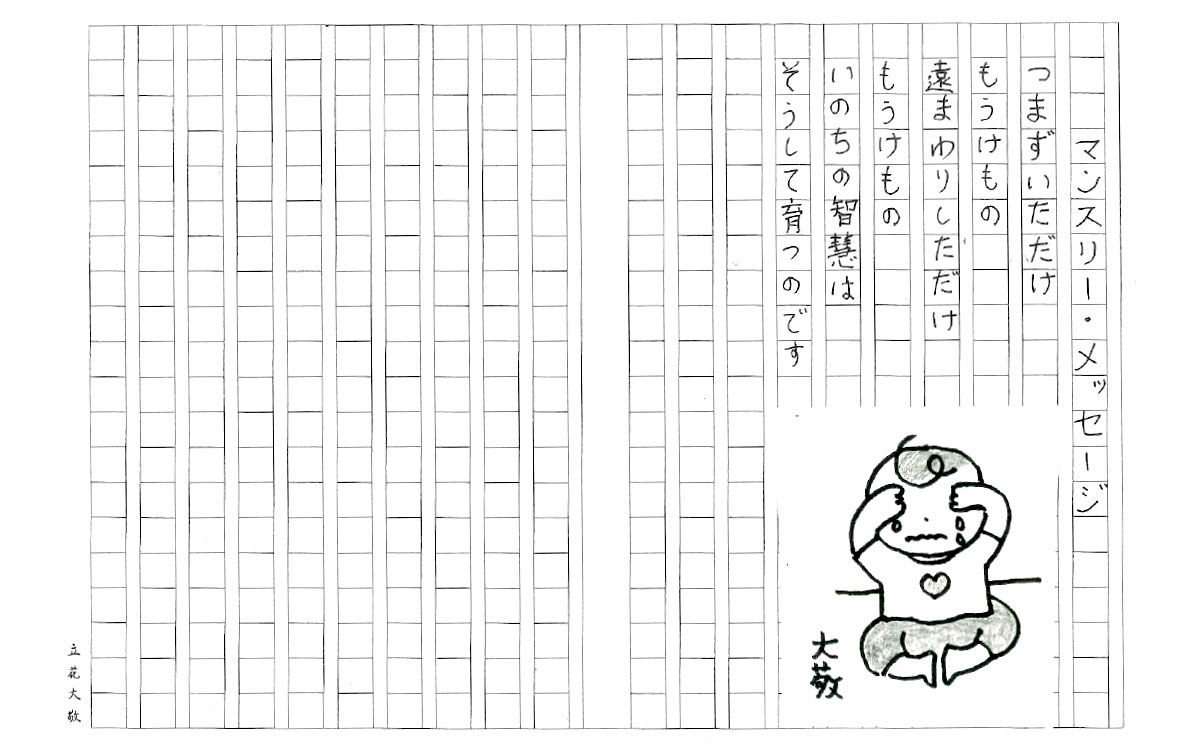 マンスリー・メッセージ

つまずいただけ
もうけもの
遠まわりしただけ
もうけもの
いのちの智慧は
そうして育つのです

大敬

立花大敬